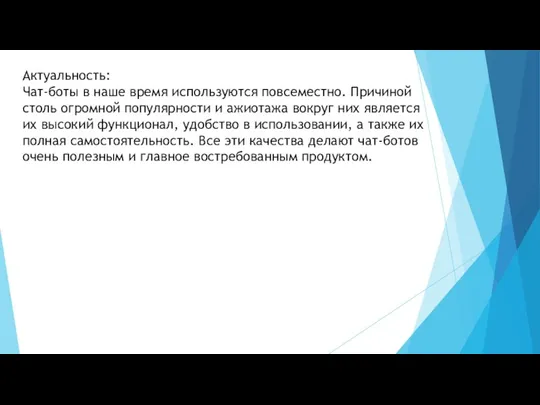 Актуальность:
Чат-боты в наше время используются повсеместно. Причиной столь огромной популярности и ажиотажа вокруг них является их высокий функционал, удобство в использовании, а также их полная самостоятельность. Все эти качества делают чат-ботов очень полезным и главное востребованным продуктом.